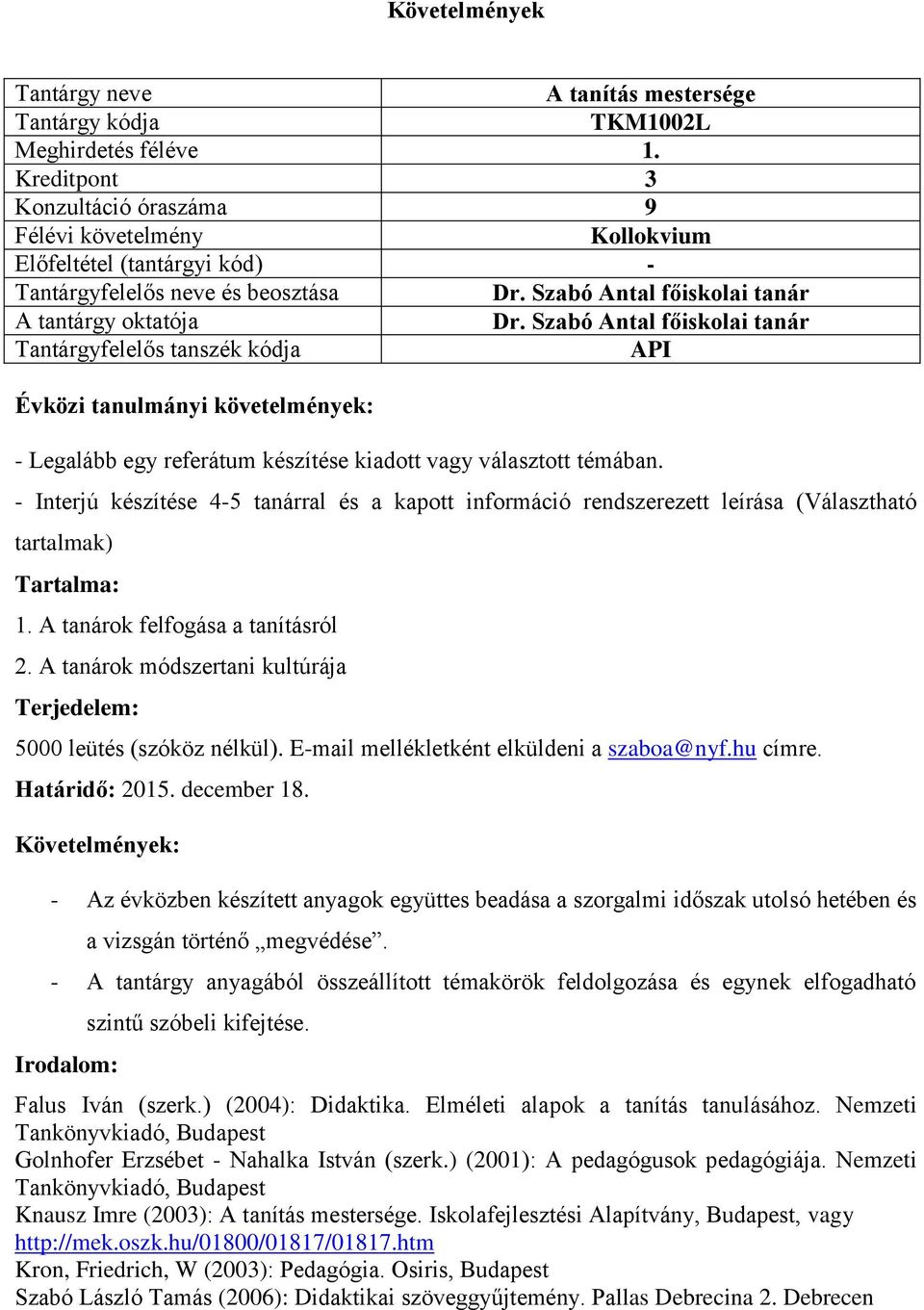 Követelmények

| Tantárgy neve | A tanítás mestersége |
|---|---|
| Tantárgy kódja | TKM1002L |
| Meghirdetés féléve | 1. |
| Kreditpont | 3 |
| Konzultáció óraszáma | 9 |
| Félévi követelmény | Kollokvium |
| Előfeltétel (tantárgyi kód) | - |
| Tantárgyfelelős neve és beosztása | Dr. Szabó Antal főiskolai tanár |
| A tantárgy oktatója | Dr. Szabó Antal főiskolai tanár |
| Tantárgyfelelős tanszék kódja | API |

Évközi tanulmányi követelmények:

- Legalább egy referátum készítése kiadott vagy választott témában.

- Interjú készítése 4-5 tanárral és a kapott információ rendszerezett leírása (Választható tartalmak)

Tartalma:

1. A tanárok felfogása a tanításról

2. A tanárok módszertani kultúrája

Terjedelem:

5000 leütés (szóköz nélkül). E-mail mellékletként elküldeni a szaboa@nyf.hu címre.

Határidő: 2015. december 18.

Követelmények:

- Az évközben készített anyagok együttes beadása a szorgalmi időszak utolsó hetében és a vizsgán történő „megvédése”.

- A tantárgy anyagából összeállított témakörök feldolgozása és egynek elfogadható szintű szóbeli kifejtése.

Irodalom:

Falus Iván (szerk.) (2004): Didaktika. Elméleti alapok a tanítás tanulásához. Nemzeti Tankönyvkiadó, Budapest
Golnhofer Erzsébet - Nahalka István (szerk.) (2001): A pedagógusok pedagógiája. Nemzeti Tankönyvkiadó, Budapest
Knausz Imre (2003): A tanítás mestersége. Iskolafejlesztési Alapítvány, Budapest, vagy http://mek.oszk.hu/01800/01817/01817.htm
Kron, Friedrich, W (2003): Pedagógia. Osiris, Budapest
Szabó László Tamás (2006): Didaktikai szöveggyűjtemény. Pallas Debrecina 2. Debrecen